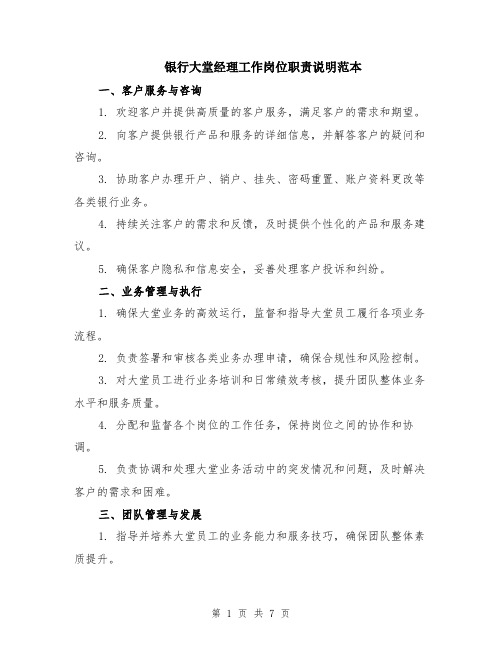 银行大堂经理工作岗位职责说明范本

一、客户服务与咨询

1. 欢迎客户并提供高质量的客户服务，满足客户的需求和期望。

2. 向客户提供银行产品和服务的详细信息，并解答客户的疑问和咨询。

3. 协助客户办理开户、销户、挂失、密码重置、账户资料更改等各类银行业务。

4. 持续关注客户的需求和反馈，及时提供个性化的产品和服务建议。

5. 确保客户隐私和信息安全，妥善处理客户投诉和纠纷。

二、业务管理与执行

1. 确保大堂业务的高效运行，监督和指导大堂员工履行各项业务流程。

2. 负责签署和审核各类业务办理申请，确保合规性和风险控制。

3. 对大堂员工进行业务培训和日常绩效考核，提升团队整体业务水平和服务质量。

4. 分配和监督各个岗位的工作任务，保持岗位之间的协作和协调。

5. 负责协调和处理大堂业务活动中的突发情况和问题，及时解决客户的需求和困难。

三、团队管理与发展

1. 指导并培养大堂员工的业务能力和服务技巧，确保团队整体素质提升。

第 1 页 共 7 页